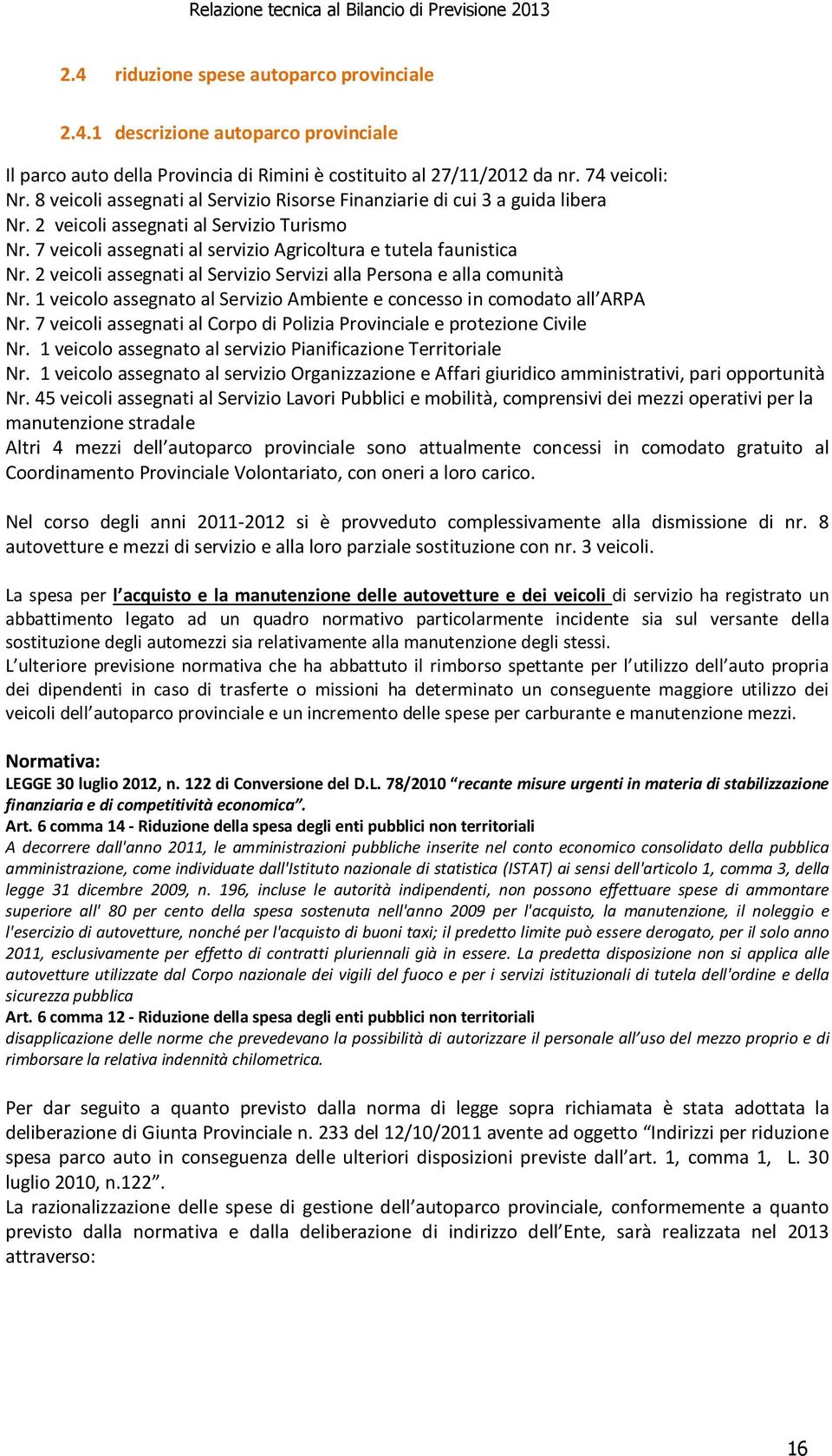 Relazione tecnica al Bilancio di Previsione 2013

2.4 riduzione spese autoparco provinciale

2.4.1 descrizione autoparco provinciale

Il parco auto della Provincia di Rimini è costituito al 27/11/2012 da nr. 74 veicoli:
Nr. 8 veicoli assegnati al Servizio Risorse Finanziarie di cui 3 a guida libera
Nr. 2 veicoli assegnati al Servizio Turismo
Nr. 7 veicoli assegnati al servizio Agricoltura e tutela faunistica
Nr. 2 veicoli assegnati al Servizio Servizi alla Persona e alla comunità
Nr. 1 veicolo assegnato al Servizio Ambiente e concesso in comodato all'ARPA
Nr. 7 veicoli assegnati al Corpo di Polizia Provinciale e protezione Civile
Nr. 1 veicolo assegnato al servizio Pianificazione Territoriale
Nr. 1 veicolo assegnato al servizio Organizzazione e Affari giuridico amministrativi, pari opportunità
Nr. 45 veicoli assegnati al Servizio Lavori Pubblici e mobilità, comprensivi dei mezzi operativi per la manutenzione stradale
Altri 4 mezzi dell'autoparco provinciale sono attualmente concessi in comodato gratuito al Coordinamento Provinciale Volontariato, con oneri a loro carico.

Nel corso degli anni 2011-2012 si è provveduto complessivamente alla dismissione di nr. 8 autovetture e mezzi di servizio e alla loro parziale sostituzione con nr. 3 veicoli.

La spesa per l'acquisto e la manutenzione delle autovetture e dei veicoli di servizio ha registrato un abbattimento legato ad un quadro normativo particolarmente incidente sia sul versante della sostituzione degli automezzi sia relativamente alla manutenzione degli stessi.
L'ulteriore previsione normativa che ha abbattuto il rimborso spettante per l'utilizzo dell'auto propria dei dipendenti in caso di trasferte o missioni ha determinato un conseguente maggiore utilizzo dei veicoli dell'autoparco provinciale e un incremento delle spese per carburante e manutenzione mezzi.

Normativa:
LEGGE 30 luglio 2012, n. 122 di Conversione del D.L. 78/2010 "recante misure urgenti in materia di stabilizzazione finanziaria e di competitività economica".
Art. 6 comma 14 - Riduzione della spesa degli enti pubblici non territoriali
A decorrere dall'anno 2011, le amministrazioni pubbliche inserite nel conto economico consolidato della pubblica amministrazione, come individuate dall'Istituto nazionale di statistica (ISTAT) ai sensi dell'articolo 1, comma 3, della legge 31 dicembre 2009, n. 196, incluse le autorità indipendenti, non possono effettuare spese di ammontare superiore all' 80 per cento della spesa sostenuta nell'anno 2009 per l'acquisto, la manutenzione, il noleggio e l'esercizio di autovetture, nonché per l'acquisto di buoni taxi; il predetto limite può essere derogato, per il solo anno 2011, esclusivamente per effetto di contratti pluriennali già in essere. La predetta disposizione non si applica alle autovetture utilizzate dal Corpo nazionale dei vigili del fuoco e per i servizi istituzionali di tutela dell'ordine e della sicurezza pubblica
Art. 6 comma 12 - Riduzione della spesa degli enti pubblici non territoriali
disapplicazione delle norme che prevedevano la possibilità di autorizzare il personale all'uso del mezzo proprio e di rimborsare la relativa indennità chilometrica.

Per dar seguito a quanto previsto dalla norma di legge sopra richiamata è stata adottata la deliberazione di Giunta Provinciale n. 233 del 12/10/2011 avente ad oggetto "Indirizzi per riduzione spesa parco auto in conseguenza delle ulteriori disposizioni previste dall'art. 1, comma 1, L. 30 luglio 2010, n.122".
La razionalizzazione delle spese di gestione dell'autoparco provinciale, conformemente a quanto previsto dalla normativa e dalla deliberazione di indirizzo dell'Ente, sarà realizzata nel 2013 attraverso:

16